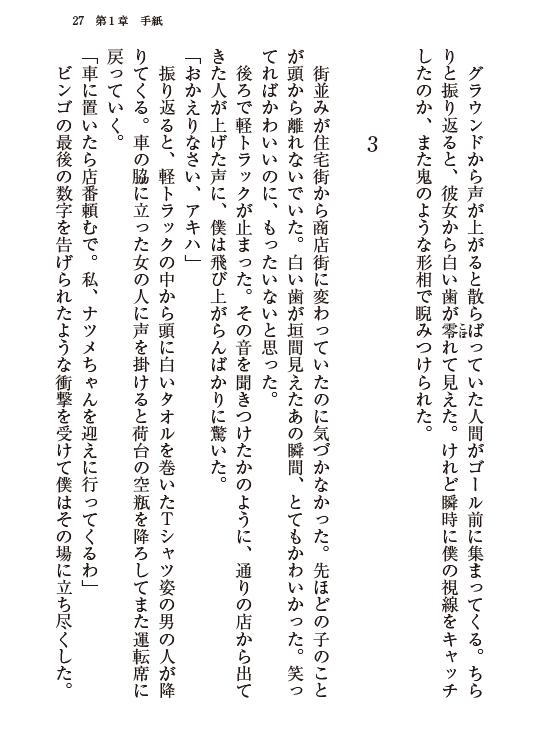 27　第1章　手紙

グラウンドから声が上がると散らばっていた人間がゴール前に集まってくる。ちらりと振り返ると、彼女から白い歯が零れて見えた。けれど瞬時に僕の視線をキャッチしたのか、また鬼のような形相で睨みつけられた。

3

街並みが住宅街から商店街に変わっていたのに気づかなかった。先ほどの子のことが頭から離れないでいた。白い歯が垣間見えたあの瞬間、とてもかわいかった。笑ってればかわいいのに、もったいないと思った。

後ろで軽トラックが止まった。その音を聞きつけたかのように、通りの店から出てきた人が上げた声に、僕は飛び上がらんばかりに驚いた。

「おかえりなさい、アキハ」

振り返ると、軽トラックの中から頭に白いタオルを巻いたTシャツ姿の男の人が降りてくる。車の脇に立った女の人に声を掛けると荷台の空瓶を降ろしてまた運転席に戻っていく。

「車に置いたら店番頼むで。私、ナツメちゃんを迎えに行ってくるわ」

ビンゴの最後の数字を告げられたような衝撃を受けて僕はその場に立ち尽くした。